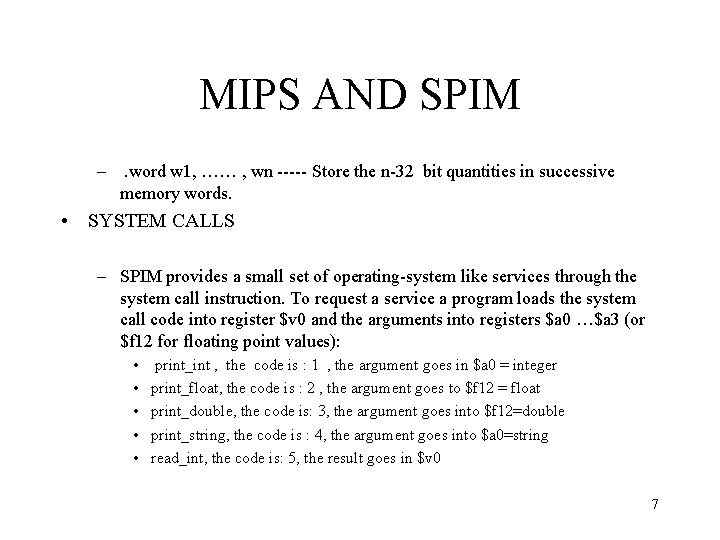 MIPS AND SPIM

– .word w1, …… , wn ----- Store the n-32 bit quantities in successive memory words.

• SYSTEM CALLS

– SPIM provides a small set of operating-system like services through the system call instruction. To request a service a program loads the system call code into register \$v0 and the arguments into registers \$a0 …\$a3 (or \$f12 for floating point values):

• print_int , the code is : 1 , the argument goes in \$a0 = integer
• print_float, the code is : 2 , the argument goes to \$f12 = float
• print_double, the code is: 3, the argument goes into \$f12=double
• print_string, the code is : 4, the argument goes into \$a0=string
• read_int, the code is: 5, the result goes in \$v0

7